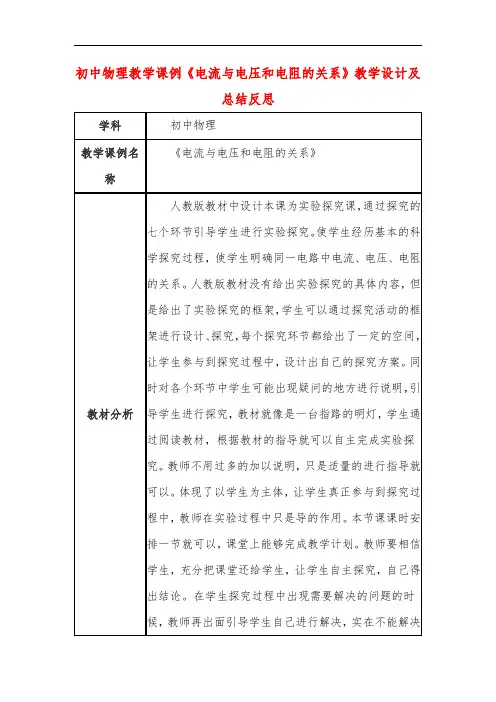 初中物理教学课例《电流与电压和电阻的关系》教学设计及总结反思

| 学科 | 初中物理 |
|---|---|
| 教学课例名称 | 《电流与电压和电阻的关系》 |
| 教材分析 | 人教版教材中设计本课为实验探究课,通过探究的七个环节引导学生进行实验探究。使学生经历基本的科学探究过程,使学生明确同一电路中电流、电压、电阻的关系。人教版教材没有给出实验探究的具体内容,但是给出了实验探究的框架,学生可以通过探究活动的框架进行设计、探究,每个探究环节都给出了一定的空间,让学生参与到探究过程中,设计出自己的探究方案。同时对各个环节中学生可能出现疑问的地方进行说明,引导学生进行探究,教材就像是一台指路的明灯,学生通过阅读教材,根据教材的指导就可以自主完成实验探究。教师不用过多的加以说明,只是适量的进行指导就可以。体现了以学生为主体,让学生真正参与到探究过程中,教师在实验过程中只是导的作用。本节课课时安排一节就可以,课堂上能够完成教学计划。教师要相信学生,充分把课堂还给学生,让学生自主探究,自己得出结论。在学生探究过程中出现需要解决的问题的时候,教师再出面引导学生自己进行解决,实在不能解决 |